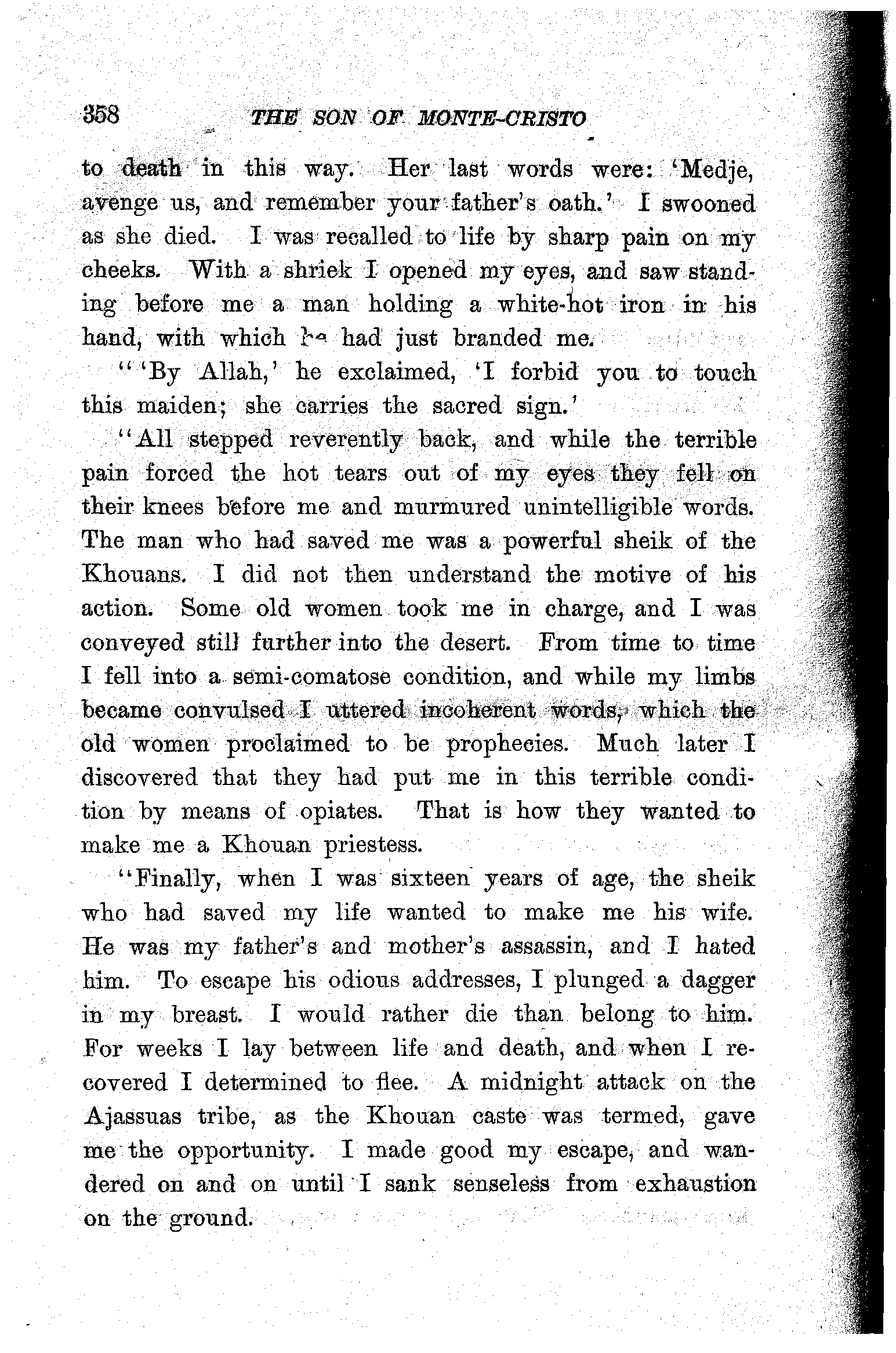 358 THE SON OF MONTE-CRISTO

to death in this way. Her last words were: 'Medje, avenge us, and remember your father's oath.' I swooned as she died. I was recalled to life by sharp pain on my cheeks. With a shriek I opened my eyes, and saw standing before me a man holding a white-hot iron in his hand, with which he had just branded me.

"'By Allah,' he exclaimed, 'I forbid you to touch this maiden; she carries the sacred sign.'

"All stepped reverently back, and while the terrible pain forced the hot tears out of my eyes they fell on their knees before me and murmured unintelligible words. The man who had saved me was a powerful sheik of the Khouans. I did not then understand the motive of his action. Some old women took me in charge, and I was conveyed still further into the desert. From time to time I fell into a semi-comatose condition, and while my limbs became convulsed I uttered incoherent words, which the old women proclaimed to be prophecies. Much later I discovered that they had put me in this terrible condition by means of opiates. That is how they wanted to make me a Khouan priestess.

"Finally, when I was sixteen years of age, the sheik who had saved my life wanted to make me his wife. He was my father's and mother's assassin, and I hated him. To escape his odious addresses, I plunged a dagger in my breast. I would rather die than belong to him. For weeks I lay between life and death, and when I recovered I determined to flee. A midnight attack on the Ajassuas tribe, as the Khouan caste was termed, gave me the opportunity. I made good my escape, and wandered on and on until I sank senseless from exhaustion on the ground.